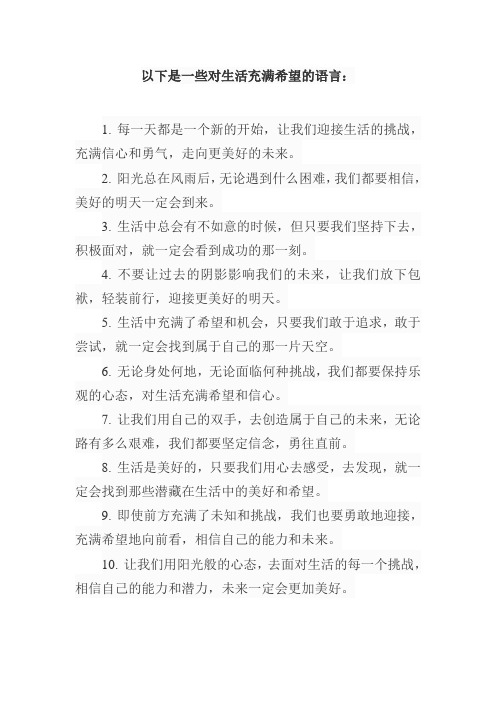 以下是一些对生活充满希望的语言：

1. 每一天都是一个新的开始，让我们迎接生活的挑战，充满信心和勇气，走向更美好的未来。

2. 阳光总在风雨后，无论遇到什么困难，我们都要相信，美好的明天一定会到来。

3. 生活中总会有不如意的时候，但只要我们坚持下去，积极面对，就一定会看到成功的那一刻。

4. 不要让过去的阴影影响我们的未来，让我们放下包袱，轻装前行，迎接更美好的明天。

5. 生活中充满了希望和机会，只要我们敢于追求，敢于尝试，就一定会找到属于自己的那一片天空。

6. 无论身处何地，无论面临何种挑战，我们都要保持乐观的心态，对生活充满希望和信心。

7. 让我们用自己的双手，去创造属于自己的未来，无论路有多么艰难，我们都要坚定信念，勇往直前。

8. 生活是美好的，只要我们用心去感受，去发现，就一定会找到那些潜藏在生活中的美好和希望。

9. 即使前方充满了未知和挑战，我们也要勇敢地迎接，充满希望地向前看，相信自己的能力和未来。

10. 让我们用阳光般的心态，去面对生活的每一个挑战，相信自己的能力和潜力，未来一定会更加美好。